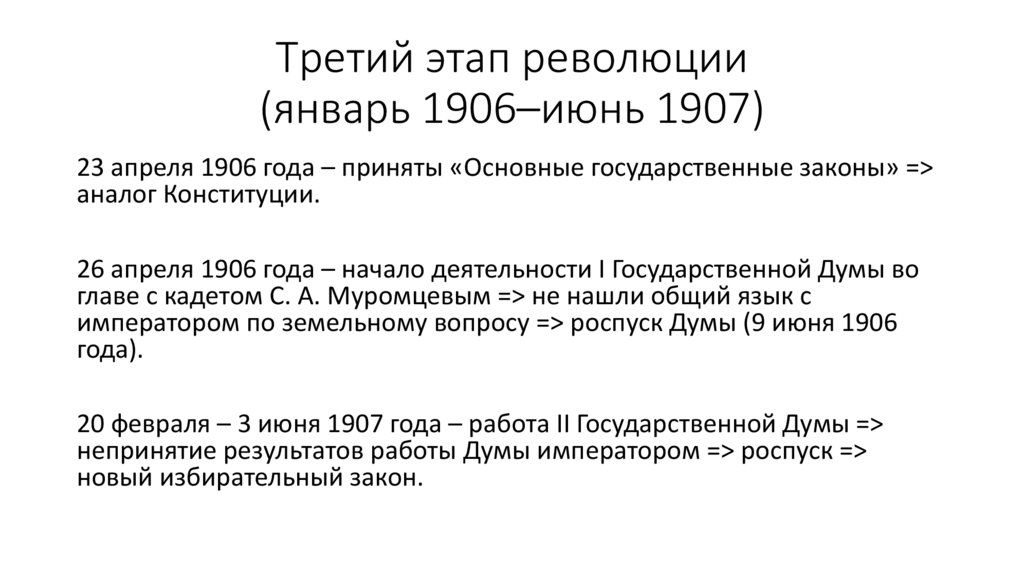 Третий этап революции
(январь 1906–июнь 1907)

23 апреля 1906 года – приняты «Основные государственные законы» => аналог Конституции.

26 апреля 1906 года – начало деятельности I Государственной Думы во главе с кадетом С. А. Муромцевым => не нашли общий язык с императором по земельному вопросу => роспуск Думы (9 июня 1906 года).

20 февраля – 3 июня 1907 года – работа II Государственной Думы => непринятие результатов работы Думы императором => роспуск => новый избирательный закон.